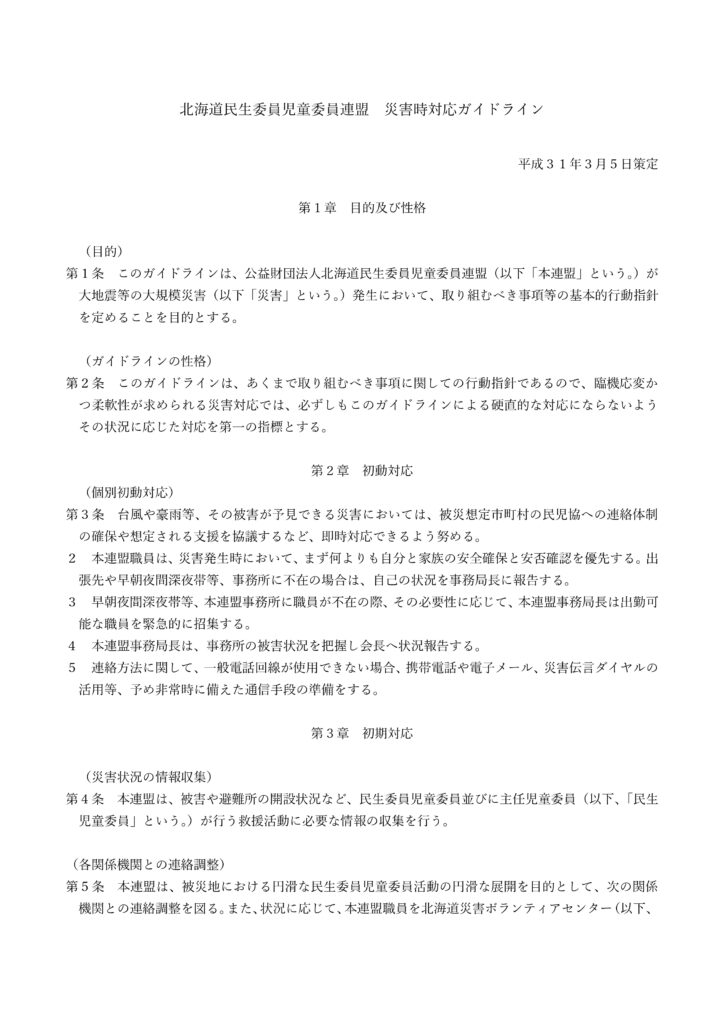 北海道民生委員児童委員連盟　災害時対応ガイドライン

平成３１年３月５日策定

第１章　目的及び性格

（目的）
第１条　このガイドラインは、公益財団法人北海道民生委員児童委員連盟（以下「本連盟」という。）が大地震等の大規模災害（以下「災害」という。）発生において、取り組むべき事項等の基本的行動指針を定めることを目的とする。

（ガイドラインの性格）
第２条　このガイドラインは、あくまで取り組むべき事項に関しての行動指針であるので、臨機応変かつ柔軟性が求められる災害対応では、必ずしもこのガイドラインによる硬直的な対応にならないようその状況に応じた対応を第一の指標とする。

第２章　初動対応

（個別初動対応）
第３条　台風や豪雨等、その被害が予見できる災害においては、被災想定市町村の民児協への連絡体制の確保や想定される支援を協議するなど、即時対応できるよう努める。
２　本連盟職員は、災害発生時において、まず何よりも自分と家族の安全確保と安否確認を優先する。出張先や早朝夜間深夜帯等、事務所に不在の場合は、自己の状況を事務局長に報告する。
３　早朝夜間深夜帯等、本連盟事務所に職員が不在の際、その必要性に応じて、本連盟事務局長は出勤可能な職員を緊急的に招集する。
４　本連盟事務局長は、事務所の被害状況を把握し会長へ状況報告する。
５　連絡方法に関して、一般電話回線が使用できない場合、携帯電話や電子メール、災害伝言ダイヤルの活用等、予め非常時に備えた通信手段の準備をする。

第３章　初期対応

（災害状況の情報収集）
第４条　本連盟は、被害や避難所の開設状況など、民生委員児童委員並びに主任児童委員（以下、「民生児童委員」という。）が行う救援活動に必要な情報の収集を行う。

（各関係機関との連絡調整）
第５条　本連盟は、被災地における円滑な民生委員児童委員活動の円滑な展開を目的として、次の関係機関との連絡調整を図る。また、状況に応じて、本連盟職員を北海道災害ボランティアセンター（以下、